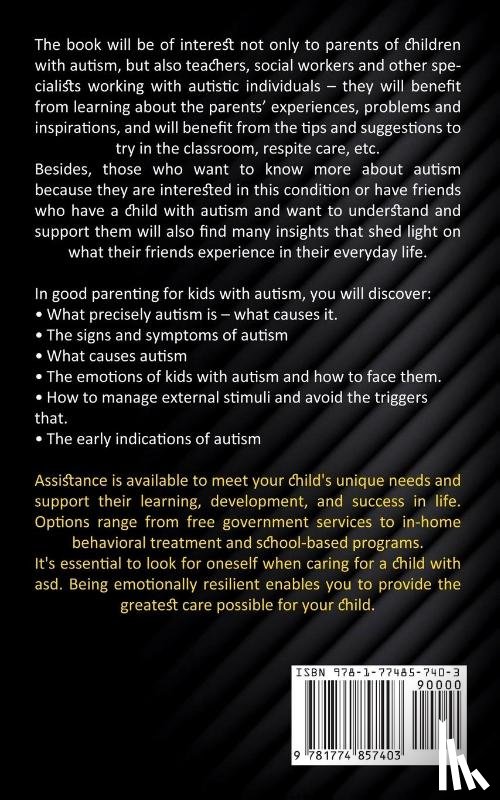 The book will be of interest not only to parents of children with autism, but also teachers, social workers and other specialists working with autistic individuals – they will benefit from learning about the parents' experiences, problems and inspirations, and will benefit from the tips and suggestions to try in the classroom, respite care, etc.
Besides, those who want to know more about autism because they are interested in this condition or have friends who have a child with autism and want to understand and support them will also find many insights that shed light on what their friends experience in their everyday life.

In good parenting for kids with autism, you will discover:
• What precisely autism is – what causes it.
• The signs and symptoms of autism
• What causes autism
• The emotions of kids with autism and how to face them.
• How to manage external stimuli and avoid the triggers that.
• The early indications of autism

Assistance is available to meet your child's unique needs and support their learning, development, and success in life. Options range from free government services to in-home behavioral treatment and school-based programs.
It's essential to look for oneself when caring for a child with asd. Being emotionally resilient enables you to provide the greatest care possible for your child.

ISBN 978-1-77485-740-3
90000
9 781774 857403